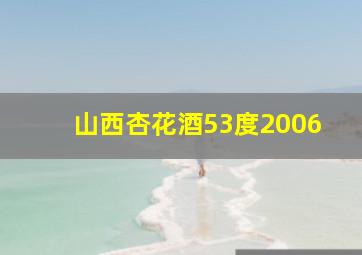 山西杏花酒53度2006